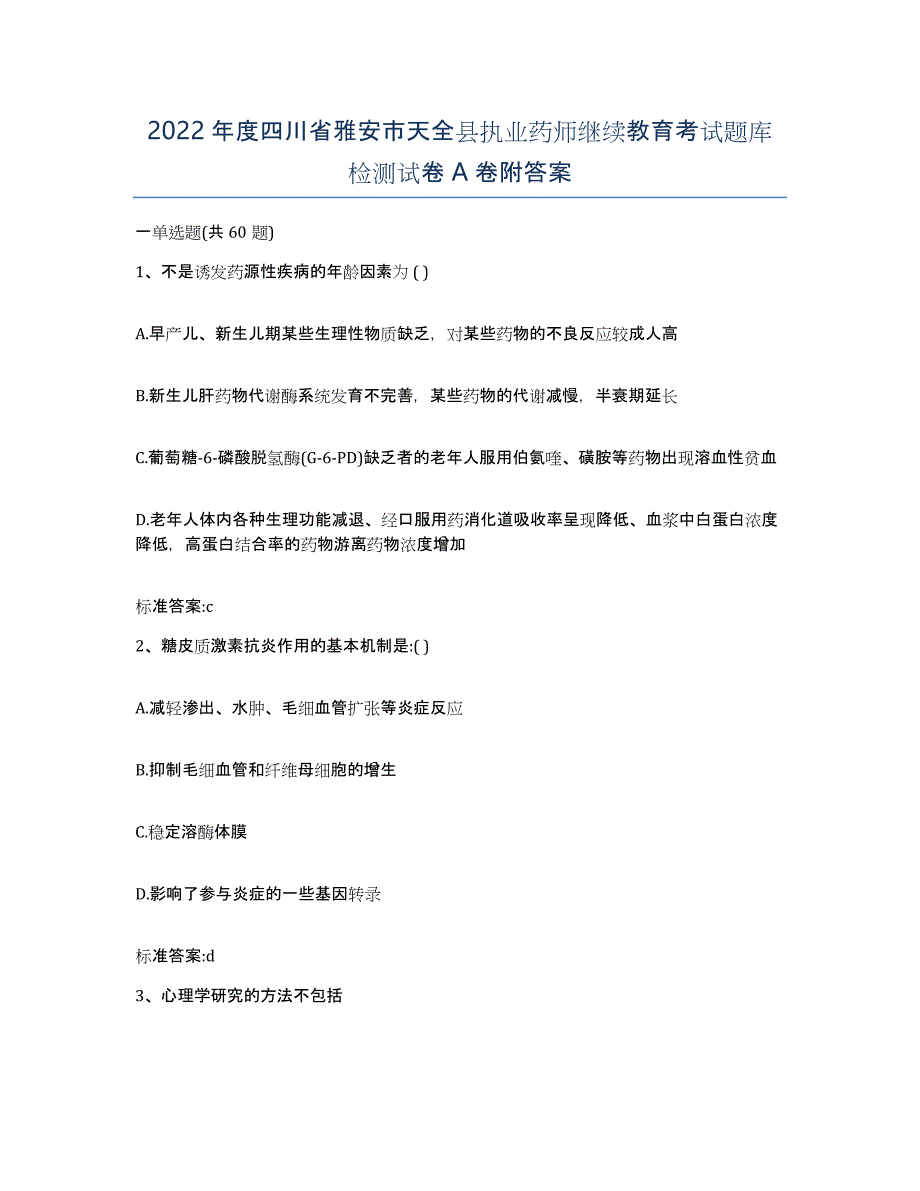 2022年度四川省雅安市天全县执业药师继续教育考试题库检测试卷A卷附答案

一单选题(共60题)

1、不是诱发药源性疾病的年龄因素为( )

A.早产儿、新生儿期某些生理性物质缺乏，对某些药物的不良反应较成人高

B.新生儿肝药物代谢酶系统发育不完善，某些药物的代谢减慢，半衰期延长

C.葡萄糖-6-磷酸脱氢酶(G-6-PD)缺乏者的老年人服用伯氨喹、磺胺等药物出现溶血性贫血

D.老年人体内各种生理功能减退、经口服用药消化道吸收率呈现降低、血浆中白蛋白浓度降低，高蛋白结合率的药物游离药物浓度增加

标准答案:c

2、糖皮质激素抗炎作用的基本机制是:( )

A.减轻渗出、水肿、毛细血管扩张等炎症反应

B.抑制毛细血管和纤维母细胞的增生

C.稳定溶酶体膜

D.影响了参与炎症的一些基因转录

标准答案:d

3、心理学研究的方法不包括